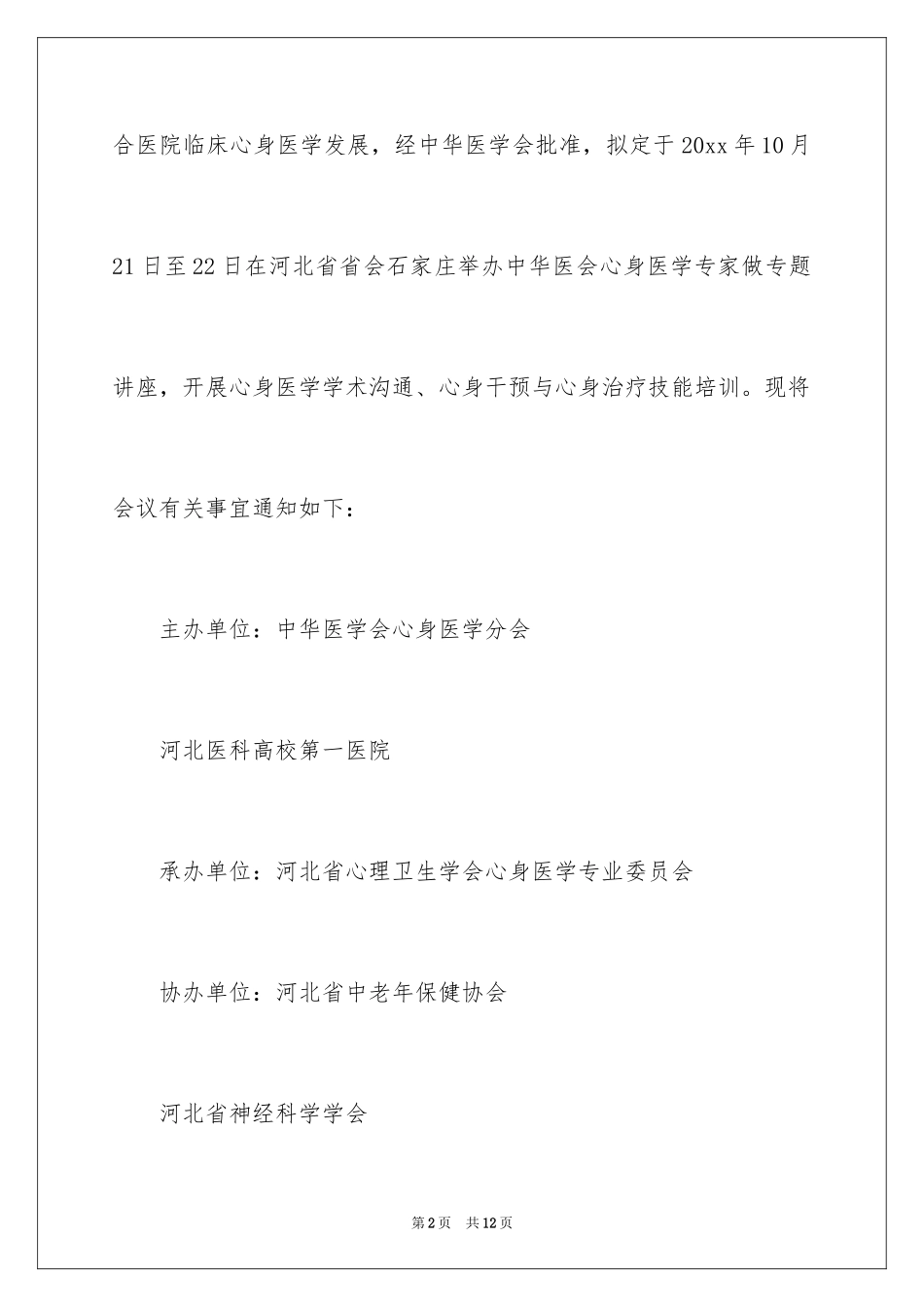 合医院临床心身医学发展，经中华医学会批准，拟定于20xx年10月21日至22日在河北省省会石家庄举办中华医会心身医学专家做专题讲座，开展心身医学学术沟通、心身干预与心身治疗技能培训。现将会议有关事宜通知如下：

主办单位：中华医学会心身医学分会

河北医科高校第一医院

承办单位：河北省心理卫生学会心身医学专业委员会

协办单位：河北省中老年保健协会

河北省神经科学学会

第2页 共12页